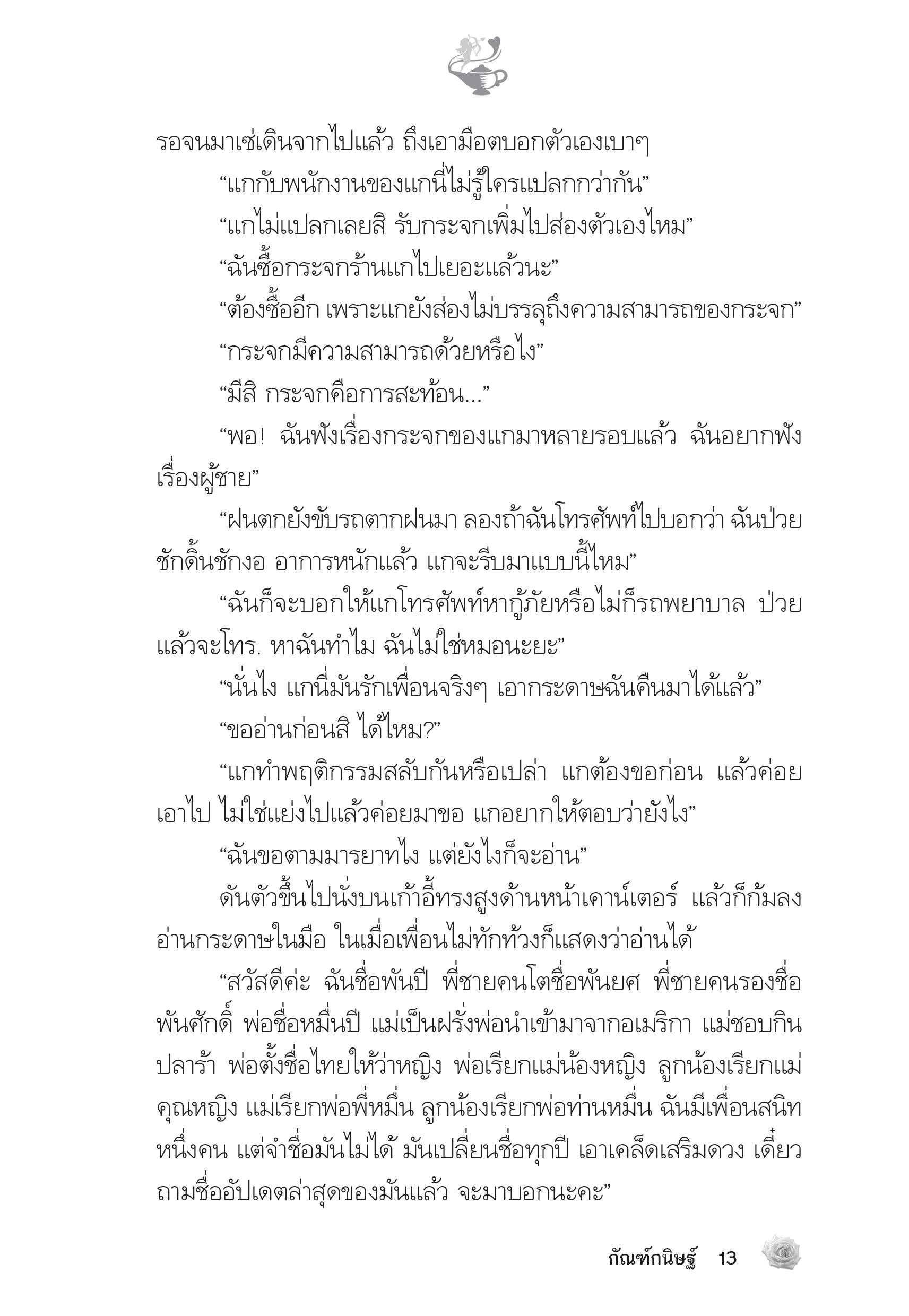 รอจนมาเซ่เดินจากไปแล้ว ถึงเอามือตบอกตัวเองเบาๆ

“แกกับพนักงานของแกนี่ไม่รู้ใครแปลกกว่ากัน”

“แกไม่แปลกเลยสิ รับกระจกเพิ่มไปส่องตัวเองไหม”

“ฉันซื้อกระจกร้านแกไปเยอะแล้วนะ”

“ต้องซื้ออีก เพราะแกยังส่องไม่บรรลุถึงความสามารถของกระจก”

“กระจกมีความสามารถด้วยหรือไง”

“มีสิ กระจกคือการสะท้อน...”

“พอ! ฉันฟังเรื่องกระจกของแกมาหลายรอบแล้ว ฉันอยากฟังเรื่องผู้ชาย”

“ฝนตกยังขับรถตากฝนมา ลองถ้าฉันโทรศัพท์ไปบอกว่า ฉันป่วยชักดิ้นชักงอ อาการหนักแล้ว แกจะรีบมาแบบนี้ไหม”

“ฉันก็จะบอกให้แกโทรศัพท์หากู้ภัยหรือไม่ก็รถพยาบาล ป่วยแล้วจะโทร. หาฉันทำไม ฉันไม่ใช่หมอนะยะ”

“นั่นไง แกนี่มันรักเพื่อนจริงๆ เอากระดาษฉันคืนมาได้แล้ว”

“ขออ่านก่อนสิ ได้ไหม?”

“แกทำพฤติกรรมสลับกันหรือเปล่า แกต้องขอก่อน แล้วค่อยเอาไป ไม่ใช่แย่งไปแล้วค่อยมาขอ แกอยากให้ตอบว่ายังไง”

“ฉันขอตามมารยาทไง แต่ยังไงก็จะอ่าน”

ดันตัวขึ้นไปนั่งบนเก้าอี้ทรงสูงด้านหน้าเคาน์เตอร์ แล้วก็ก้มลงอ่านกระดาษในมือ ในเมื่อเพื่อนไม่ทักท้วงก็แสดงว่าอ่านได้

“สวัสดีค่ะ ฉันชื่อพันปี พี่ชายคนโตชื่อพันยศ พี่ชายคนรองชื่อพันศักดิ์ พ่อชื่อหมื่นปี แม่เป็นฝรั่งพ่อนำเข้ามาจากอเมริกา แม่ชอบกินปลาร้า พ่อตั้งชื่อไทยให้ว่าหญิง พ่อเรียกแม่น้องหญิง ลูกน้องเรียกแม่คุณหญิง แม่เรียกพ่อพี่หมื่น ลูกน้องเรียกพ่อท่านหมื่น ฉันมีเพื่อนสนิทหนึ่งคน แต่จำชื่อมันไม่ได้ มันเปลี่ยนชื่อทุกปี เอาเคล็ดเสริมดวง เดี๋ยวถามชื่ออัปเดตล่าสุดของมันแล้ว จะมาบอกนะคะ”

กัณฑ์กนิษฐ์ 13